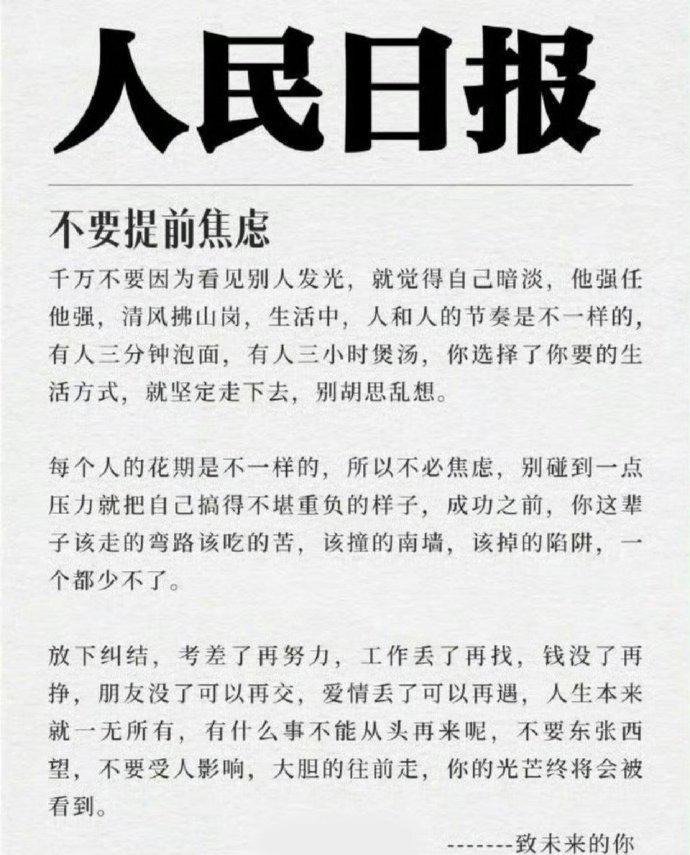 人民日报

不要提前焦虑

千万不要因为看见别人发光，就觉得自己暗淡，他强任他强，清风拂山岗，生活中，人和人的节奏是不一样的，有人三分钟泡面，有人三小时煲汤，你选择了你要的生活方式，就坚定走下去，别胡思乱想。

每个人的花期是不一样的，所以不必焦虑，别碰到一点压力就把自己搞得不堪重负的样子，成功之前，你这辈子该走的弯路该吃的苦，该撞的南墙，该掉的陷阱，一个都少不了。

放下纠结，考差了再努力，工作丢了再找，钱没了再挣，朋友没了可以再交，爱情丢了可以再遇，人生本来就一无所有，有什么事不能从头再来呢，不要东张西望，不要受人影响，大胆的往前走，你的光芒终将会被看到。

--------致未来的你